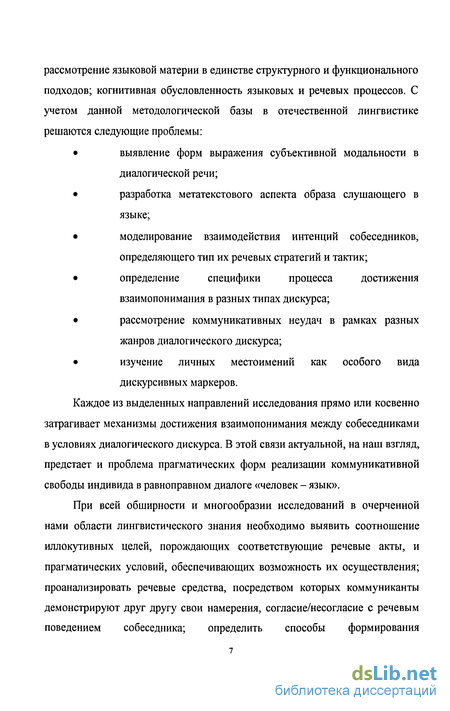 рассмотрение языковой материи в единстве структурного и функционального подходов; когнитивная обусловленность языковых и речевых процессов. С учетом данной методологической базы в отечественной лингвистике решаются следующие проблемы:

• выявление форм выражения субъективной модальности в диалогической речи;

• разработка метатекстового аспекта образа слушающего в языке;

• моделирование взаимодействия интенций собеседников, определяющего тип их речевых стратегий и тактик;

• определение специфики процесса достижения взаимопонимания в разных типах дискурса;

• рассмотрение коммуникативных неудач в рамках разных жанров диалогического дискурса;

• изучение личных местоимений как особого вида дискурсивных маркеров.

Каждое из выделенных направлений исследования прямо или косвенно затрагивает механизмы достижения взаимопонимания между собеседниками в условиях диалогического дискурса. В этой связи актуальной, на наш взгляд, предстает и проблема прагматических форм реализации коммуникативной свободы индивида в равноправном диалоге «человек – язык».

При всей обширности и многообразии исследований в очерченной нами области лингвистического знания необходимо выявить соотношение иллокутивных целей, порождающих соответствующие речевые акты, и прагматических условий, обеспечивающих возможность их осуществления; проанализировать речевые средства, посредством которых коммуниканты демонстрируют друг другу свои намерения, согласие/несогласие с речевым поведением собеседника; определить способы формирования

7

dsLib.net
библиотека диссертаций